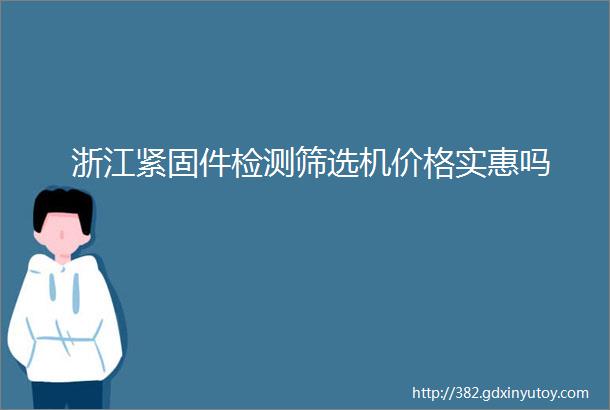 浙江紧固件检测筛选机价格实惠吗

http://382.gdxinyutoy.com